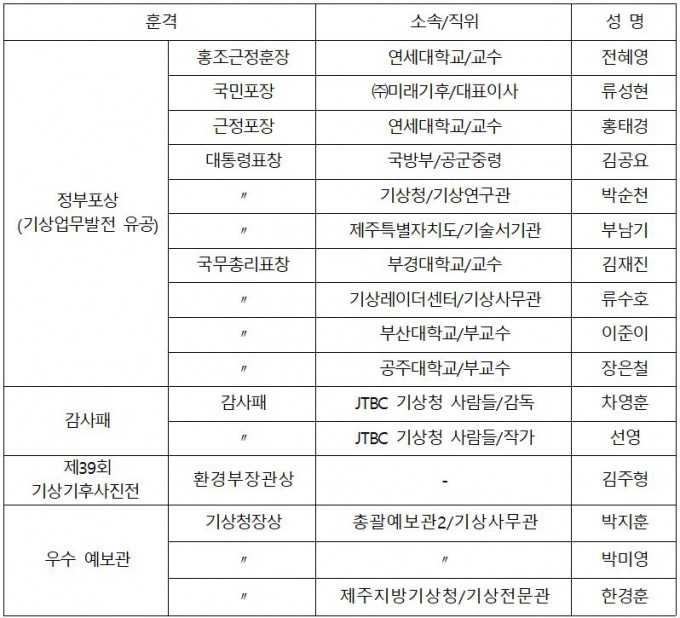 | 훈격 | | 소속/직위 | 성 명 |
|---|---|---|---|
| 정부포상 (기상업무발전 유공) | 홍조근정훈장 | 연세대학교/교수 | 전혜영 |
| | 국민포장 | ㈜미래기후/대표이사 | 류성현 |
| | 근정포장 | 연세대학교/교수 | 홍태경 |
| | 대통령표창 | 국방부/공군중령 | 김공요 |
| | 〃 | 기상청/기상연구관 | 박순천 |
| | 〃 | 제주특별자치도/기술서기관 | 부남기 |
| | 국무총리표창 | 부경대학교/교수 | 김재진 |
| | 〃 | 기상레이더센터/기상사무관 | 류수호 |
| | 〃 | 부산대학교/부교수 | 이준이 |
| | 〃 | 공주대학교/부교수 | 장은철 |
| 감사패 | 감사패 | JTBC 기상청 사람들/감독 | 차영훈 |
| | 〃 | JTBC 기상청 사람들/작가 | 선영 |
| 제39회 기상기후사진전 | 환경부장관상 | - | 김주형 |
| 우수 예보관 | 기상청장상 | 총괄예보관2/기상사무관 | 박지훈 |
| | 〃 | 〃 | 박미영 |
| | 〃 | 제주지방기상청/기상전문관 | 한경훈 |